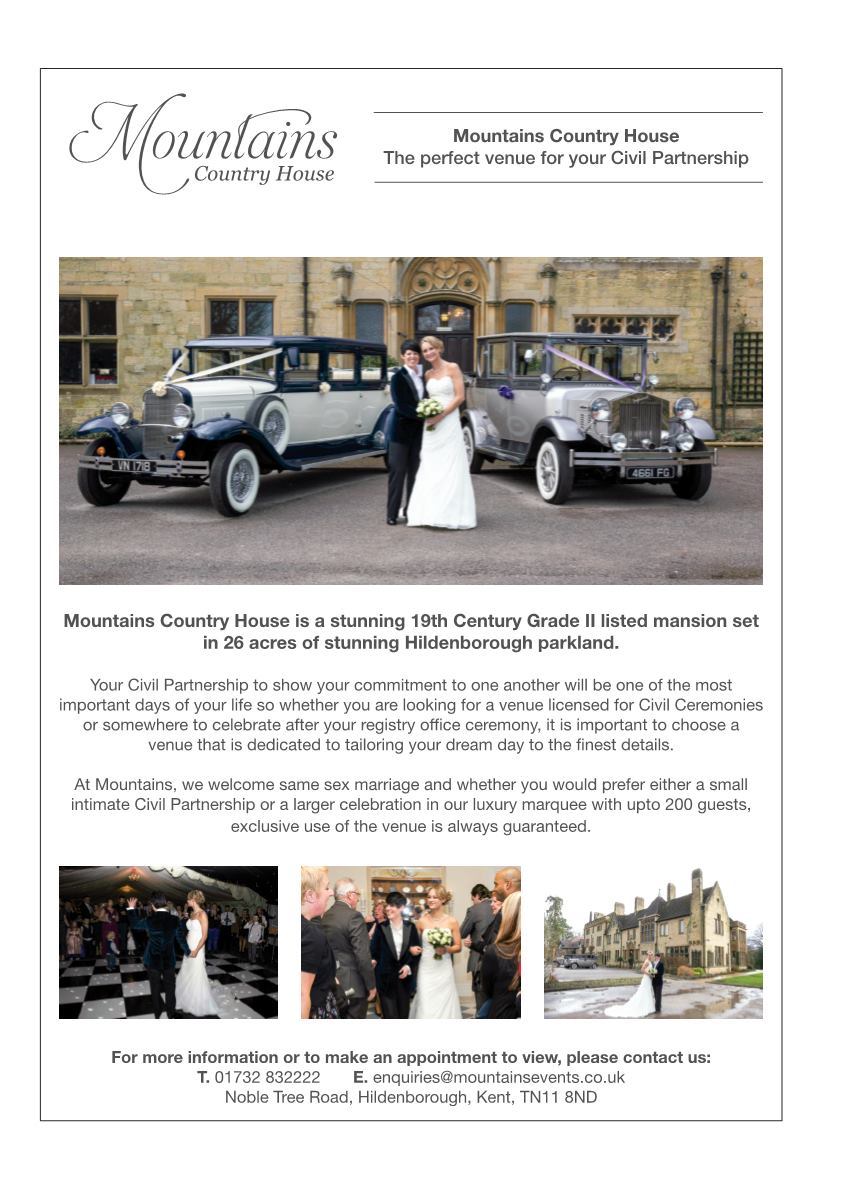 Mountains
Country House

Mountains Country House
The perfect venue for your Civil Partnership

Mountains Country House is a stunning 19th Century Grade II listed mansion set in 26 acres of stunning Hildenborough parkland.

Your Civil Partnership to show your commitment to one another will be one of the most important days of your life so whether you are looking for a venue licensed for Civil Ceremonies or somewhere to celebrate after your registry office ceremony, it is important to choose a venue that is dedicated to tailoring your dream day to the finest details.

At Mountains, we welcome same sex marriage and whether you would prefer either a small intimate Civil Partnership or a larger celebration in our luxury marquee with upto 200 guests, exclusive use of the venue is always guaranteed.

For more information or to make an appointment to view, please contact us:
T. 01732 832222 E. enquiries@mountainsevents.co.uk
Noble Tree Road, Hildenborough, Kent, TN11 8ND